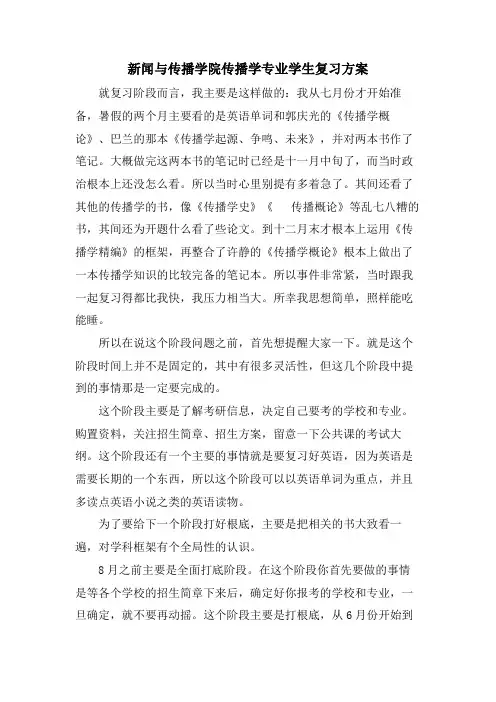 新闻与传播学院传播学专业学生复习方案

就复习阶段而言，我主要是这样做的：我从七月份才开始准备，暑假的两个月主要看的是英语单词和郭庆光的《传播学概论》、巴兰的那本《传播学起源、争鸣、未来》，并对两本书作了笔记。大概做完这两本书的笔记时已经是十一月中旬了，而当时政治根本上还没怎么看。所以当时心里别提有多着急了。其间还看了其他的传播学的书，像《传播学史》《 传播概论》等乱七八糟的书，其间还为开题什么看了些论文。到十二月末才根本上运用《传播学精编》的框架，再整合了许静的《传播学概论》根本上做出了一本传播学知识的比较完备的笔记本。所以事件非常紧，当时跟我一起复习得都比我快，我压力相当大。所幸我思想简单，照样能吃能睡。

所以在说这个阶段问题之前，首先想提醒大家一下。就是这个阶段时间上并不是固定的，其中有很多灵活性，但这几个阶段中提到的事情那是一定要完成的。

这个阶段主要是了解考研信息，决定自己要考的学校和专业。购置资料，关注招生简章、招生方案，留意一下公共课的考试大纲。这个阶段还有一个主要的事情就是要复习好英语，因为英语是需要长期的一个东西，所以这个阶段可以以英语单词为重点，并且多读点英语小说之类的英语读物。

为了要给下一个阶段打好根底，主要是把相关的书大致看一遍，对学科框架有个全局性的认识。

8月之前主要是全面打底阶段。在这个阶段你首先要做的事情是等各个学校的招生简章下来后，确定好你报考的学校和专业，一旦确定，就不要再动摇。这个阶段主要是打根底，从6月份开始到